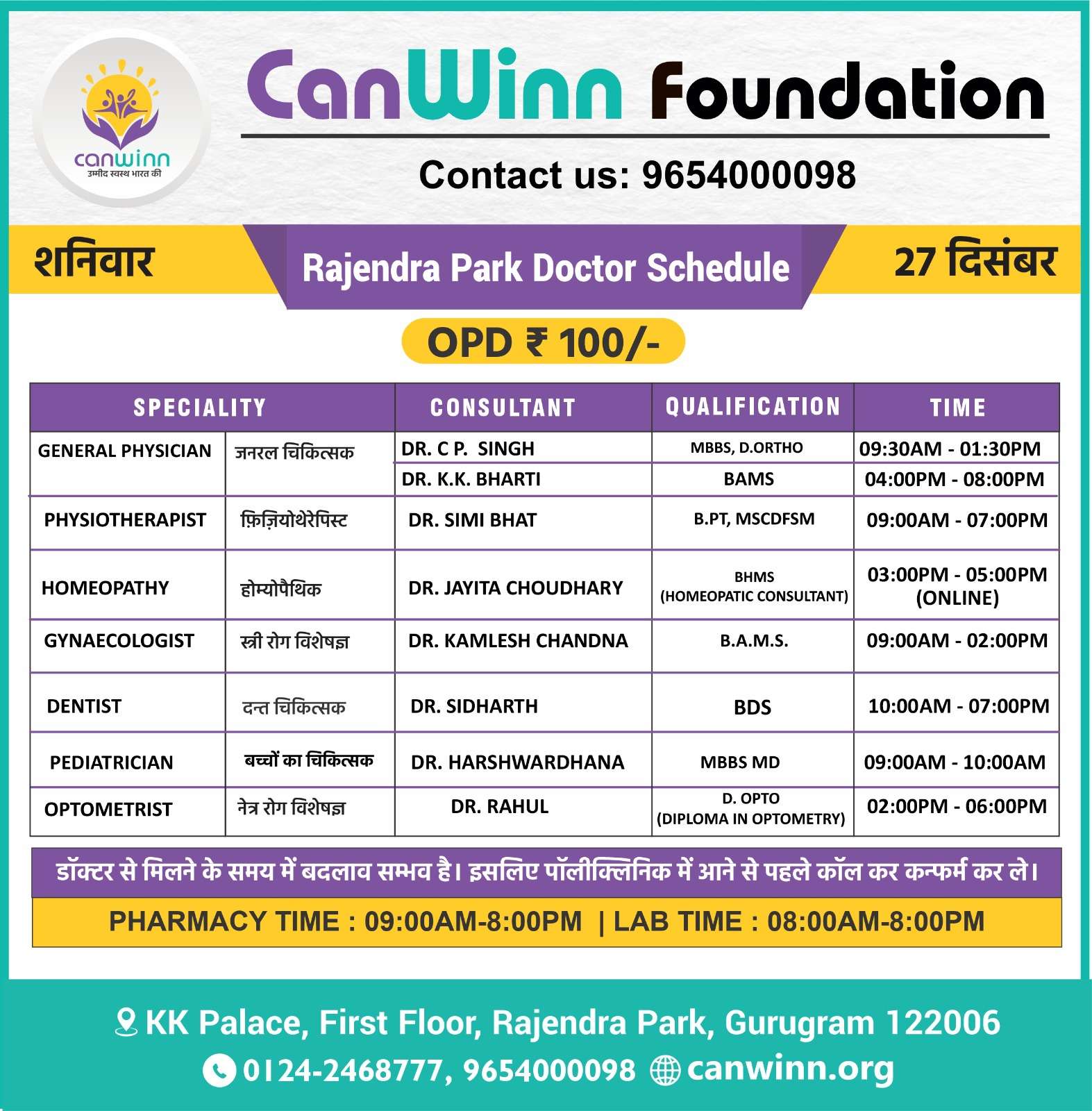 canwinn
उम्मीद स्वस्थ भारत की

CanWinn Foundation

Contact us: 9654000098

शनिवार

Rajendra Park Doctor Schedule

27 दिसंबर

OPD ₹ 100/-

| SPECIALITY | | CONSULTANT | QUALIFICATION | TIME |
|---|---|---|---|---|
| GENERAL PHYSICIAN | जनरल चिकित्सक | DR. C P. SINGH | MBBS, D.ORTHO | 09:30AM - 01:30PM |
| | | DR. K.K. BHARTI | BAMS | 04:00PM - 08:00PM |
| PHYSIOTHERAPIST | फ़िज़ियोथेरेपिस्ट | DR. SIMI BHAT | B.PT, MSCDFSM | 09:00AM - 07:00PM |
| HOMEOPATHY | होम्योपैथिक | DR. JAYITA CHOUDHARY | BHMS (HOMEOPATIC CONSULTANT) | 03:00PM - 05:00PM (ONLINE) |
| GYNAECOLOGIST | स्त्री रोग विशेषज्ञ | DR. KAMLESH CHANDNA | B.A.M.S. | 09:00AM - 02:00PM |
| DENTIST | दन्त चिकित्सक | DR. SIDHARTH | BDS | 10:00AM - 07:00PM |
| PEDIATRICIAN | बच्चों का चिकित्सक | DR. HARSHWARDHANA | MBBS MD | 09:00AM - 10:00AM |
| OPTOMETRIST | नेत्र रोग विशेषज्ञ | DR. RAHUL | D. OPTO (DIPLOMA IN OPTOMETRY) | 02:00PM - 06:00PM |

डॉक्टर से मिलने के समय में बदलाव सम्भव है। इसलिए पॉलीक्लिनिक में आने से पहले कॉल कर कन्फर्म कर ले।

PHARMACY TIME : 09:00AM-8:00PM | LAB TIME : 08:00AM-8:00PM

KK Palace, First Floor, Rajendra Park, Gurugram 122006

0124-2468777, 9654000098 canwinn.org